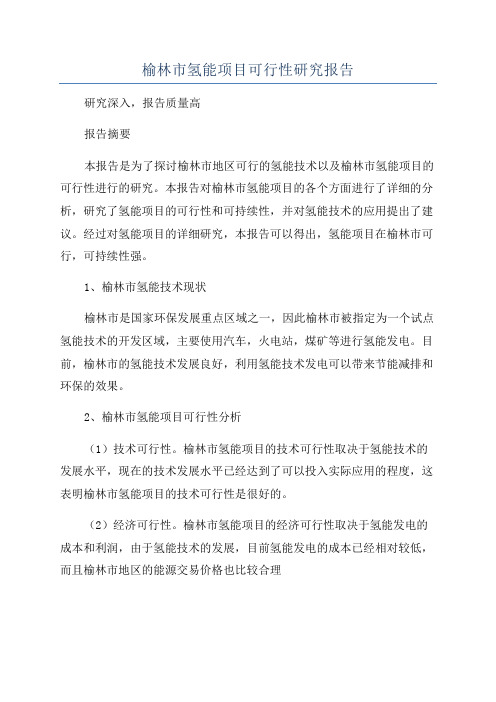 榆林市氢能项目可行性研究报告

研究深入，报告质量高

报告摘要

本报告是为了探讨榆林市地区可行的氢能技术以及榆林市氢能项目的可行性进行的研究。本报告对榆林市氢能项目的各个方面进行了详细的分析，研究了氢能项目的可行性和可持续性，并对氢能技术的应用提出了建议。经过对氢能项目的详细研究，本报告可以得出，氢能项目在榆林市可行，可持续性强。

1、榆林市氢能技术现状

榆林市是国家环保发展重点区域之一，因此榆林市被指定为一个试点氢能技术的开发区域，主要使用汽车，火电站，煤矿等进行氢能发电。目前，榆林市的氢能技术发展良好，利用氢能技术发电可以带来节能减排和环保的效果。

2、榆林市氢能项目可行性分析

（1）技术可行性。榆林市氢能项目的技术可行性取决于氢能技术的发展水平，现在的技术发展水平已经达到了可以投入实际应用的程度，这表明榆林市氢能项目的技术可行性是很好的。

（2）经济可行性。榆林市氢能项目的经济可行性取决于氢能发电的成本和利润，由于氢能技术的发展，目前氢能发电的成本已经相对较低，而且榆林市地区的能源交易价格也比较合理